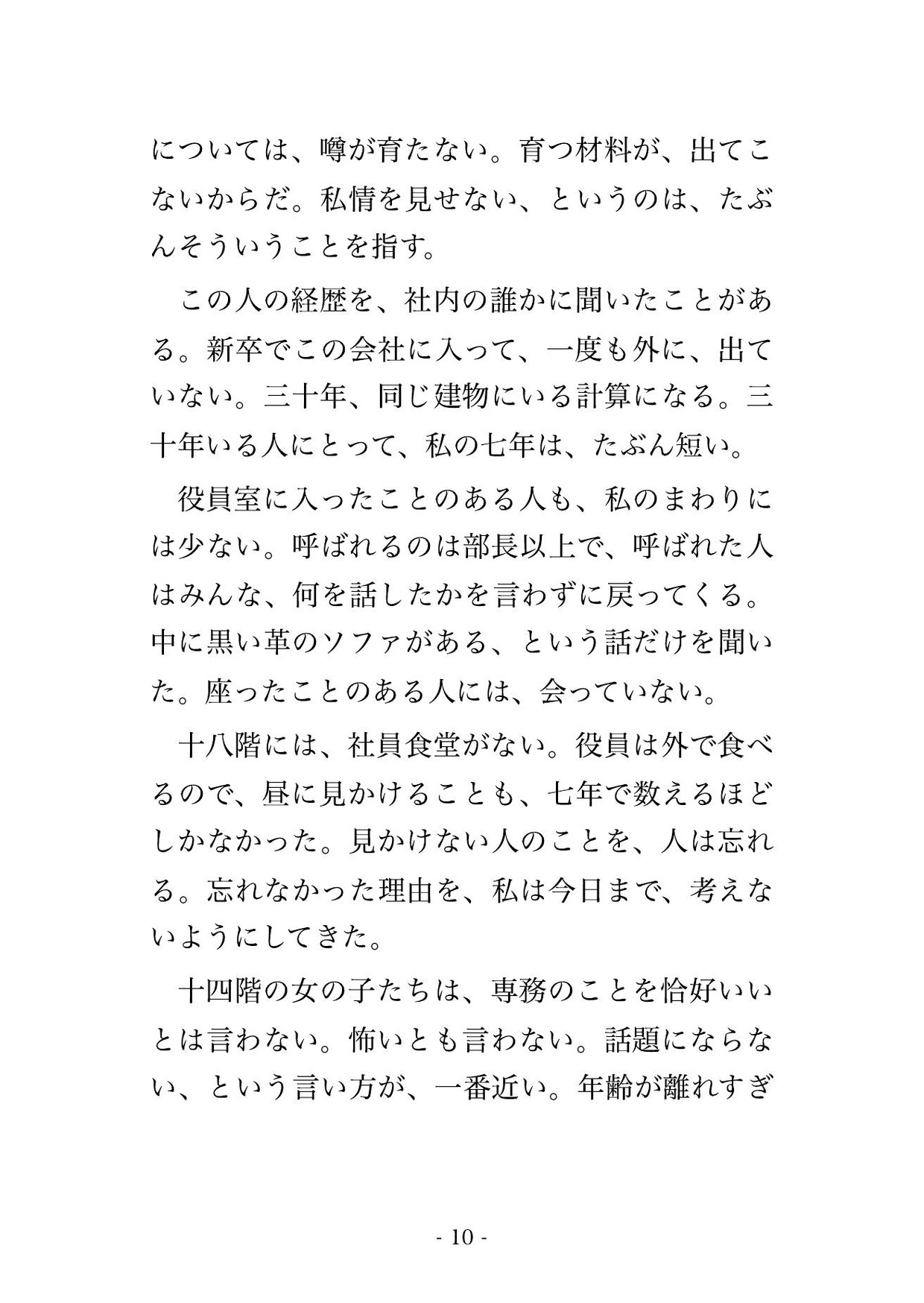 については、噂が育たない。育つ材料が、出てこないからだ。私情を見せない、というのは、たぶんそういうことを指す。

この人の経歴を、社内の誰かに聞いたことがある。新卒でこの会社に入って、一度も外に、出ていない。三十年、同じ建物にいる計算になる。三十年いる人にとって、私の七年は、たぶん短い。

役員室に入ったことのある人も、私のまわりには少ない。呼ばれるのは部長以上で、呼ばれた人はみんな、何を話したかを言わずに戻ってくる。中に黒い革のソファがある、という話だけを聞いた。座ったことのある人には、会っていない。

十八階には、社員食堂がない。役員は外で食べるので、昼に見かけることも、七年で数えるほどしかなかった。見かけない人のことを、人は忘れる。忘れなかった理由を、私は今日まで、考えないようにしてきた。

十四階の女の子たちは、専務のことを恰好いいとは言わない。怖いとも言わない。話題にならない、という言い方が、一番近い。年齢が離れすぎ

- 10 -